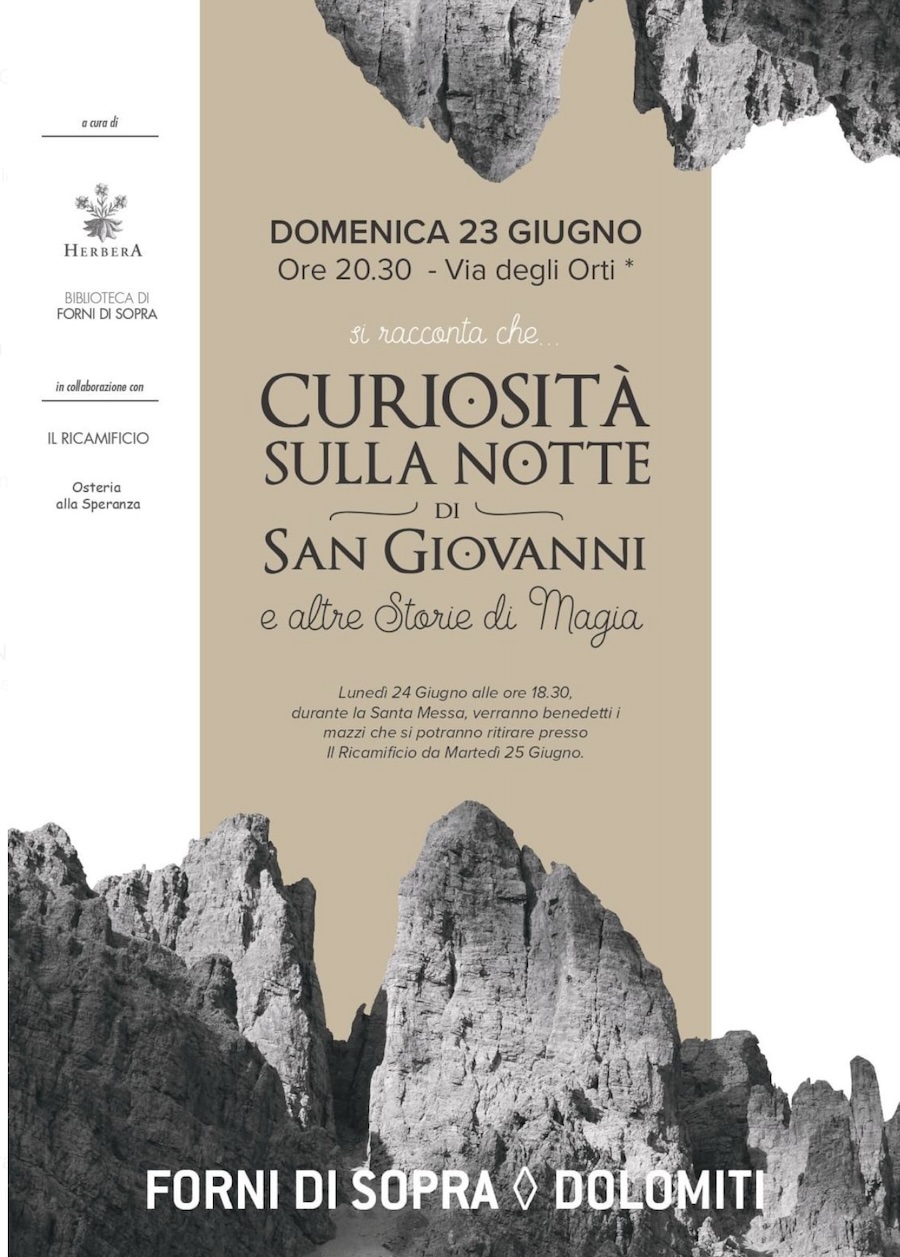 a cura di

HERBERA

BIBLIOTECA DI
FORNI DI SOPRA

in collaborazione con

IL RICAMIFICIO

Osteria
alla Speranza

DOMENICA 23 GIUGNO
Ore 20.30 - Via degli Orti *

si racconta che...

CURIOSITÀ
SULLA NOTTE
DI
SAN GIOVANNI
e altre Storie di Magia

Lunedì 24 Giugno alle ore 18.30, durante la Santa Messa, verranno benedetti i mazzi che si potranno ritirare presso Il Ricamificio da Martedì 25 Giugno.

FORNI DI SOPRA ◊ DOLOMITI